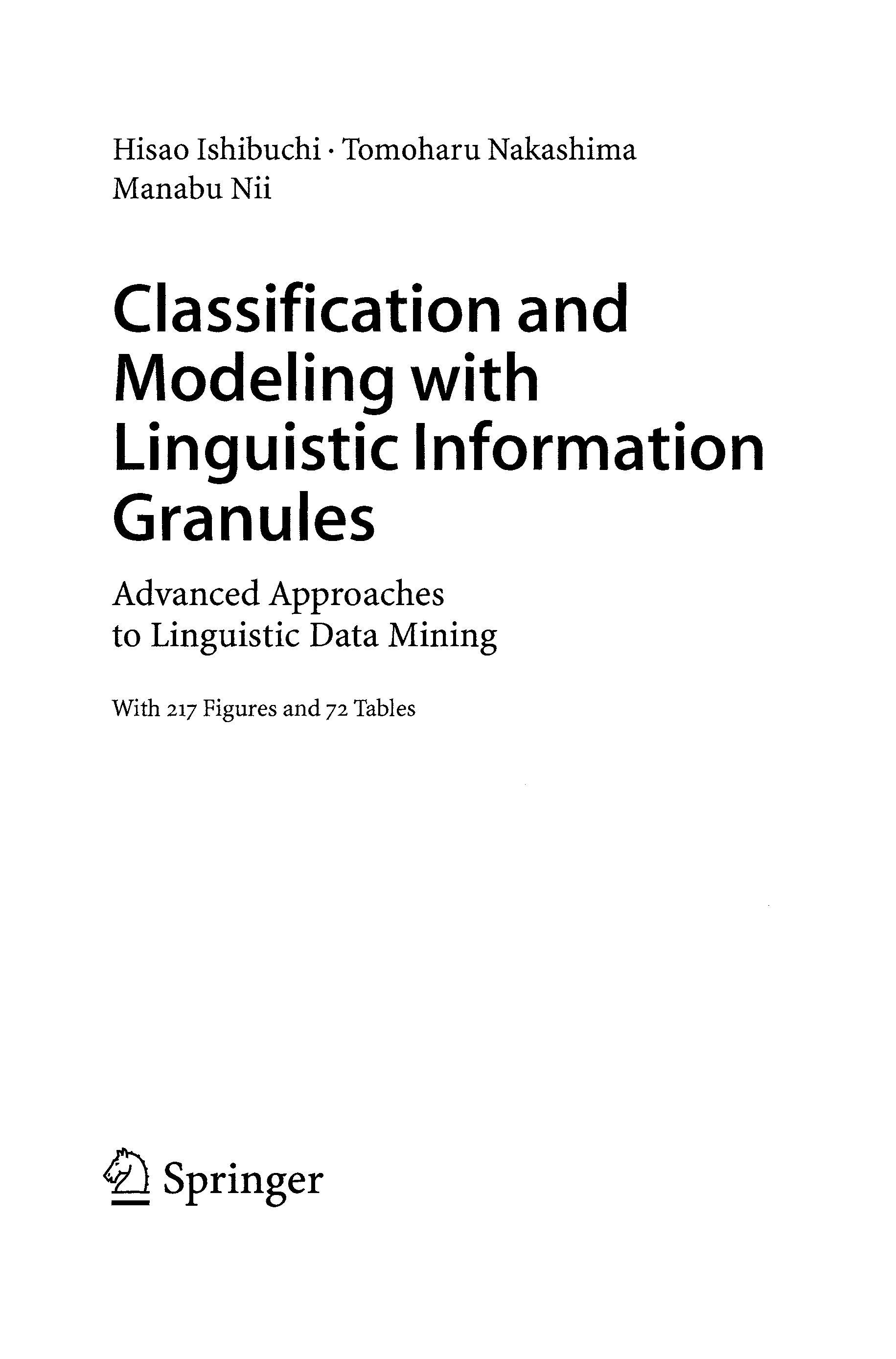 Hisao Ishibuchi · Tomoharu Nakashima
Manabu Nii

Classification and Modeling with Linguistic Information Granules

Advanced Approaches to Linguistic Data Mining

With 217 Figures and 72 Tables

Springer